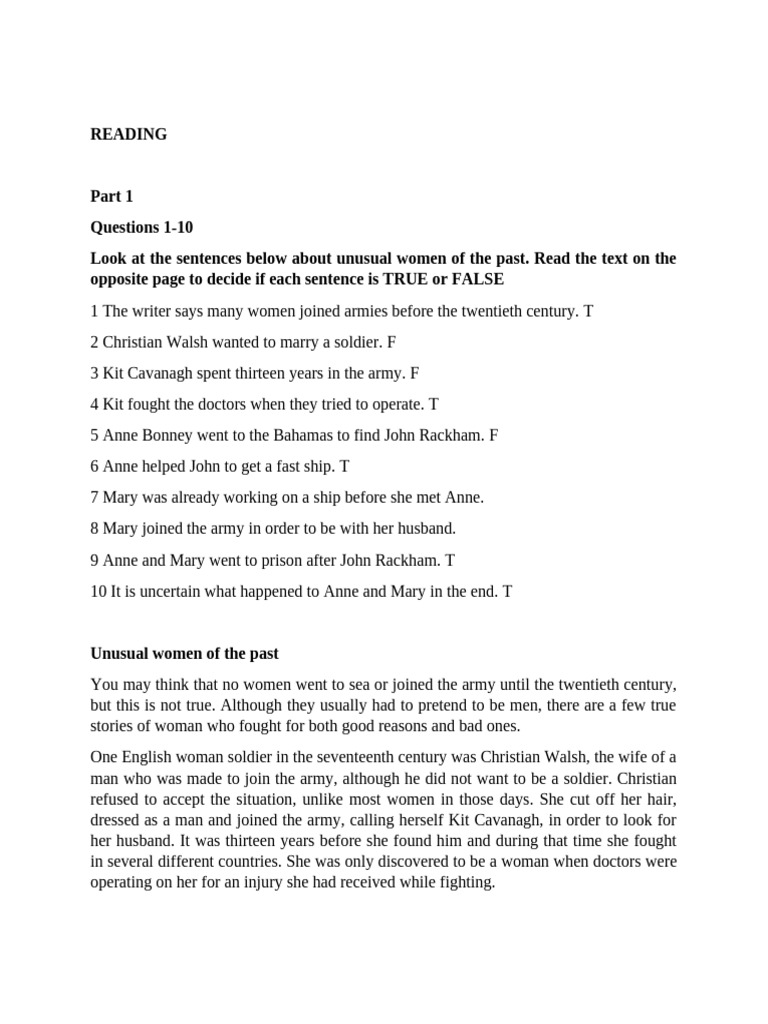 READING

Part 1

Questions 1-10

Look at the sentences below about unusual women of the past. Read the text on the opposite page to decide if each sentence is TRUE or FALSE

1 The writer says many women joined armies before the twentieth century. T

2 Christian Walsh wanted to marry a soldier. F

3 Kit Cavanagh spent thirteen years in the army. F

4 Kit fought the doctors when they tried to operate. T

5 Anne Bonney went to the Bahamas to find John Rackham. F

6 Anne helped John to get a fast ship. T

7 Mary was already working on a ship before she met Anne.

8 Mary joined the army in order to be with her husband.

9 Anne and Mary went to prison after John Rackham. T

10 It is uncertain what happened to Anne and Mary in the end. T

Unusual women of the past

You may think that no women went to sea or joined the army until the twentieth century, but this is not true. Although they usually had to pretend to be men, there are a few true stories of woman who fought for both good reasons and bad ones.

One English woman soldier in the seventeenth century was Christian Walsh, the wife of a man who was made to join the army, although he did not want to be a soldier. Christian refused to accept the situation, unlike most women in those days. She cut off her hair, dressed as a man and joined the army, calling herself Kit Cavanagh, in order to look for her husband. It was thirteen years before she found him and during that time she fought in several different countries. She was only discovered to be a woman when doctors were operating on her for an injury she had received while fighting.